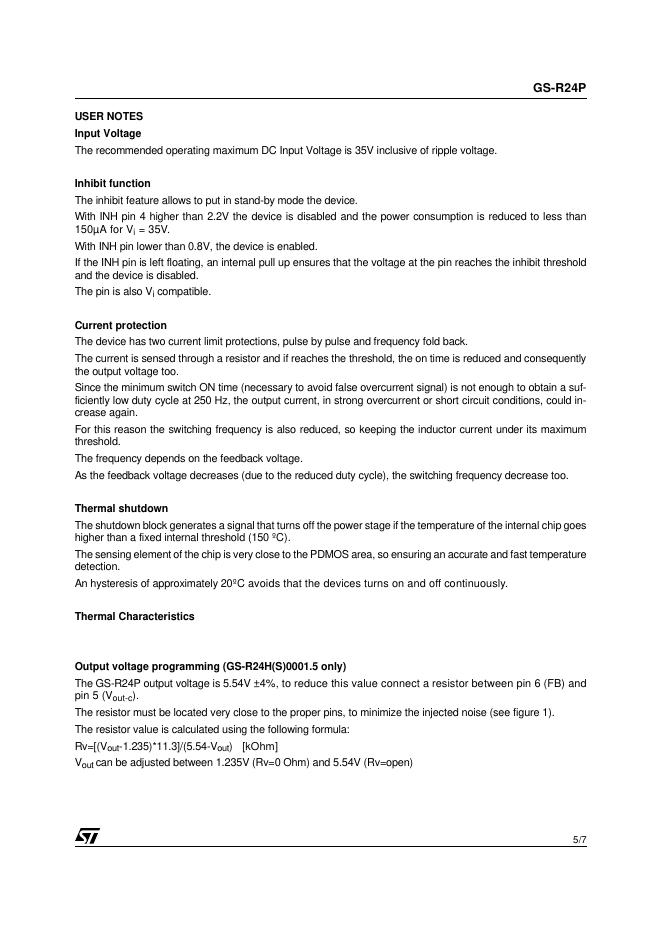 GS-R24P

USER NOTES

Input Voltage

The recommended operating maximum DC Input Voltage is 35V inclusive of ripple voltage.

Inhibit function

The inhibit feature allows to put in stand-by mode the device.

With INH pin 4 higher than 2.2V the device is disabled and the power consumption is reduced to less than 150µA for $V_i$ = 35V.

With INH pin lower than 0.8V, the device is enabled.

If the INH pin is left floating, an internal pull up ensures that the voltage at the pin reaches the inhibit threshold and the device is disabled.

The pin is also $V_i$ compatible.

Current protection

The device has two current limit protections, pulse by pulse and frequency fold back.

The current is sensed through a resistor and if reaches the threshold, the on time is reduced and consequently the output voltage too.

Since the minimum switch ON time (necessary to avoid false overcurrent signal) is not enough to obtain a sufficiently low duty cycle at 250 Hz, the output current, in strong overcurrent or short circuit conditions, could increase again.

For this reason the switching frequency is also reduced, so keeping the inductor current under its maximum threshold.

The frequency depends on the feedback voltage.

As the feedback voltage decreases (due to the reduced duty cycle), the switching frequency decrease too.

Thermal shutdown

The shutdown block generates a signal that turns off the power stage if the temperature of the internal chip goes higher than a fixed internal threshold (150 ºC).

The sensing element of the chip is very close to the PDMOS area, so ensuring an accurate and fast temperature detection.

An hysteresis of approximately 20ºC avoids that the devices turns on and off continuously.

Thermal Characteristics

Output voltage programming (GS-R24H(S)0001.5 only)

The GS-R24P output voltage is 5.54V ±4%, to reduce this value connect a resistor between pin 6 (FB) and pin 5 ($V_{out-c}$).

The resistor must be located very close to the proper pins, to minimize the injected noise (see figure 1).

The resistor value is calculated using the following formula:

Rv=[($V_{out}$-1.235)*11.3]/(5.54-$V_{out}$) [kOhm]

$V_{out}$ can be adjusted between 1.235V (Rv=0 Ohm) and 5.54V (Rv=open)

ST

5/7